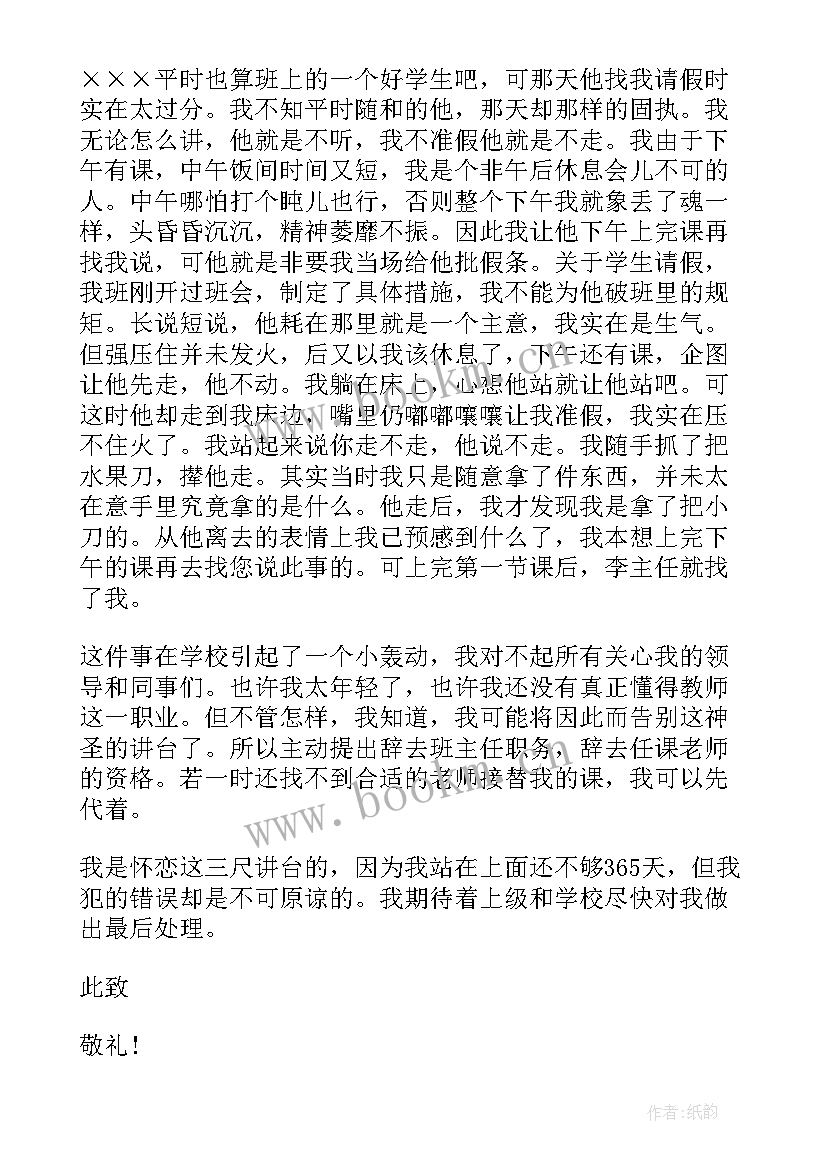 ×××平时也算班上的一个好学生吧，可那天他找我请假时实在太过分。我不知平时随和的他，那天却那样的固执。我无论怎么讲，他就是不听，我不准假他就是不走。我由于下午有课，中午饭间时间又短，我是个非午后休息会儿不可的人。中午哪怕打个盹儿也行，否则整个下午我就象丢了魂一样，头昏昏沉沉，精神萎靡不振。因此我让他下午上完课再找我说，可他就是非要我当场给他批假条。关于学生请假，我班刚开过班会，制定了具体措施，我不能为他破班里的规矩。长说短说，他耗在那里就是一个主意，我实在是生气。但强压住并未发火，后又以我该休息了，下午还有课，企图让他先走，他不动。我躺在床上，心想他站就让他站吧。可这时他却走到我床边，嘴里仍嘟嘟嚷嚷让我准假，我实在压不住火了。我站起来说你走不走，他说不走。我随手抓了把水果刀，撵他走。其实当时我只是随意拿了件东西，并未太在意手里究竟拿的是什么。他走后，我才发现我是拿了把小刀的。从他离去的表情上我已预感到什么了，我本想上完下午的课再去找您说此事的。可上完第一节课后，李主任就找了我。

这件事在学校引起了一个小轰动，我对不起所有关心我的领导和同事们。也许我太年轻了，也许我还没有真正懂得教师这一职业。但不管怎样，我知道，我可能将因此而告别这神圣的讲台了。所以主动提出辞去班主任职务，辞去任课老师的资格。若一时还找不到合适的老师接替我的课，我可以先代着。

我是怀恋这三尺讲台的，因为我站在上面还不够365天，但我犯的错误却是不可原谅的。我期待着上级和学校尽快对我做出最后处理。

此致

敬礼！

www.bookm.com

作者:纸韵